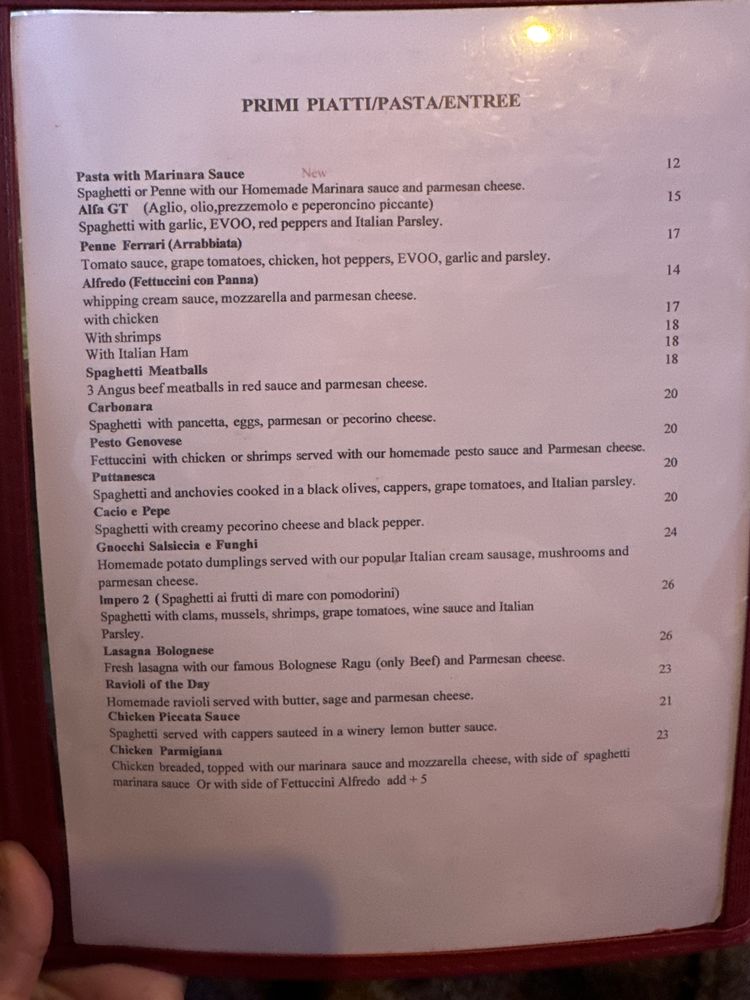 PRIMI PIATTI/PASTA/ENTREE

Pasta with Marinara Sauce New 12
Spaghetti or Penne with our Homemade Marinara sauce and parmesan cheese.

Alfa GT (Aglio, olio,prezzemolo e peperoncino piccante) 15
Spaghetti with garlic, EVOO, red peppers and Italian Parsley.

Penne Ferrari (Arrabbiata) 17
Tomato sauce, grape tomatoes, chicken, hot peppers, EVOO, garlic and parsley.

Alfredo (Fettuccini con Panna) 14
whipping cream sauce, mozzarella and parmesan cheese.
with chicken 17
With shrimps 18
With Italian Ham 18

Spaghetti Meatballs 18
3 Angus beef meatballs in red sauce and parmesan cheese.

Carbonara 20
Spaghetti with pancetta, eggs, parmesan or pecorino cheese.

Pesto Genovese 20
Fettuccini with chicken or shrimps served with our homemade pesto sauce and Parmesan cheese.

Puttanesca 20
Spaghetti and anchovies cooked in a black olives, cappers, grape tomatoes, and Italian parsley.

Cacio e Pepe 20
Spaghetti with creamy pecorino cheese and black pepper.

Gnocchi Salsiccia e Funghi 24
Homemade potato dumplings served with our popular Italian cream sausage, mushrooms and parmesan cheese.

Impero 2 ( Spaghetti ai frutti di mare con pomodorini) 26
Spaghetti with clams, mussels, shrimps, grape tomatoes, wine sauce and Italian Parsley.

Lasagna Bolognese 26
Fresh lasagna with our famous Bolognese Ragu (only Beef) and Parmesan cheese.

Ravioli of the Day 23
Homemade ravioli served with butter, sage and parmesan cheese.

Chicken Piccata Sauce 21
Spaghetti served with cappers sauteed in a winery lemon butter sauce.

Chicken Parmigiana 23
Chicken breaded, topped with our marinara sauce and mozzarella cheese, with side of spaghetti marinara sauce Or with side of Fettuccini Alfredo add + 5